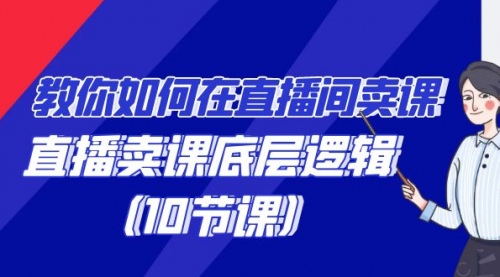 教你如何在直播间卖课
直播卖课底层逻辑
(10节课)